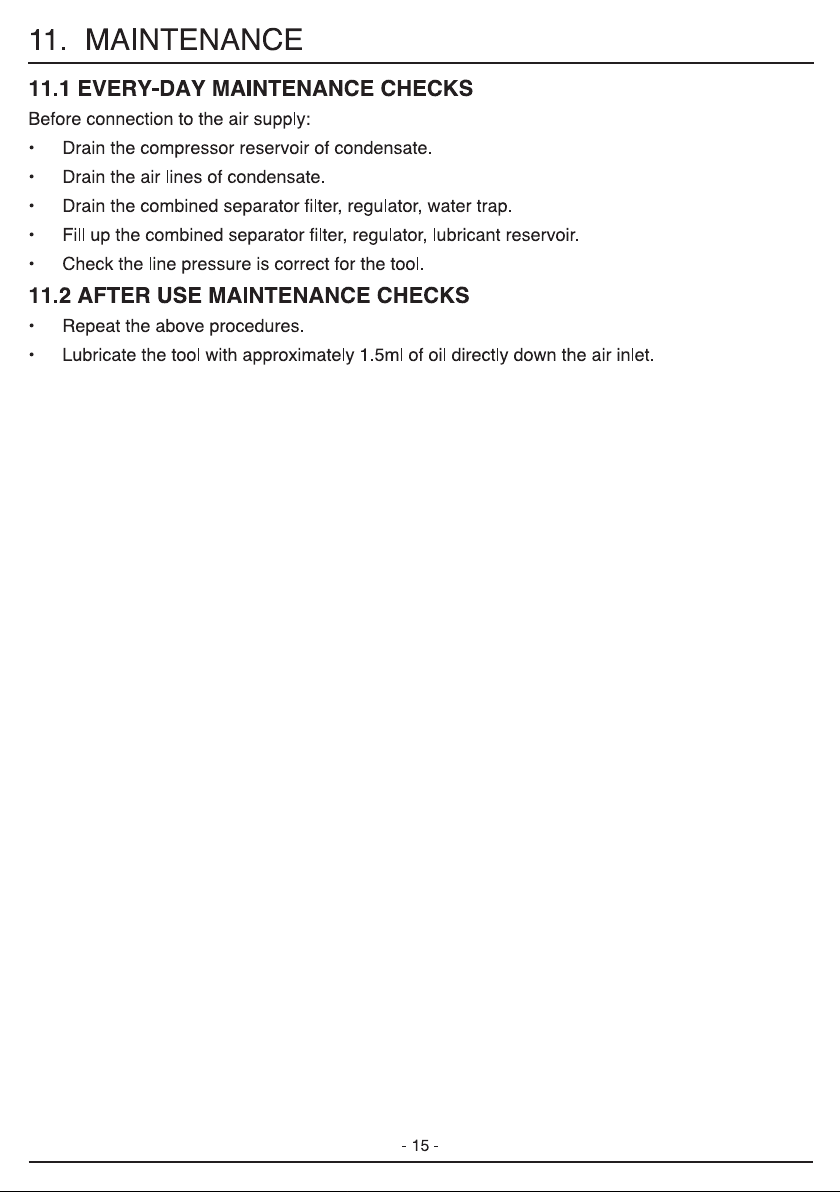 11. MAINTENANCE

11.1 EVERY-DAY MAINTENANCE CHECKS

Before connection to the air supply:

• Drain the compressor reservoir of condensate.
• Drain the air lines of condensate.
• Drain the combined separator filter, regulator, water trap.
• Fill up the combined separator filter, regulator, lubricant reservoir.
• Check the line pressure is correct for the tool.

11.2 AFTER USE MAINTENANCE CHECKS

• Repeat the above procedures.
• Lubricate the tool with approximately 1.5ml of oil directly down the air inlet.

- 15 -